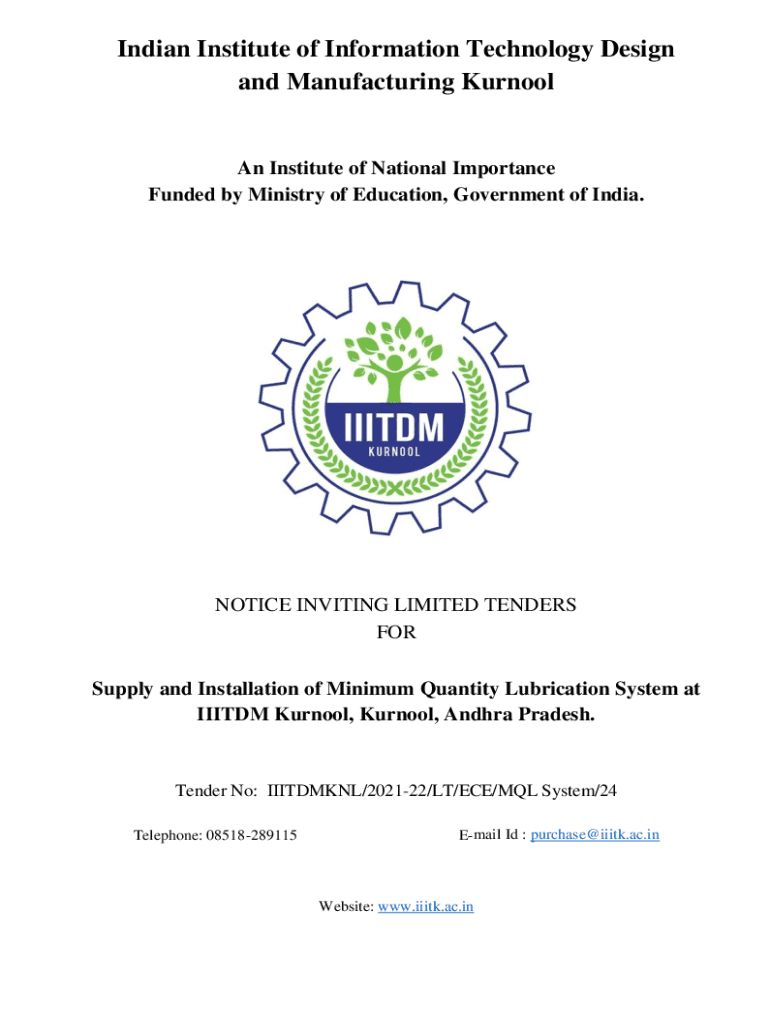 Indian Institute of Information Technology Design and Manufacturing Kurnool

An Institute of National Importance
Funded by Ministry of Education, Government of India.

IIITDM
KURNOOL

NOTICE INVITING LIMITED TENDERS
FOR

Supply and Installation of Minimum Quantity Lubrication System at IIITDM Kurnool, Kurnool, Andhra Pradesh.

Tender No: IIITDMKNL/2021-22/LT/ECE/MQL System/24

Telephone: 08518-289115

E-mail Id : purchase@iiitk.ac.in

Website: www.iiitk.ac.in